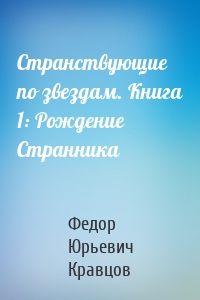 Странствующие по звездам. Книга 1: Рождение Странника

Федор Юрьевич Кравцов